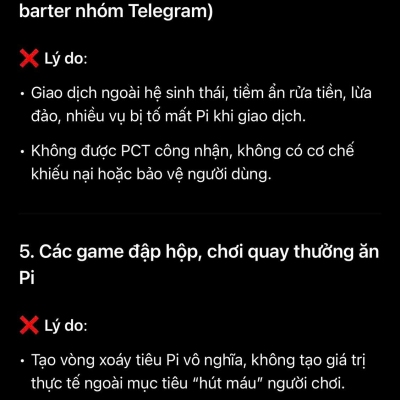 barter nhóm Telegram)

❌ Lý do:

• Giao dịch ngoài hệ sinh thái, tiềm ẩn rửa tiền, lừa đảo, nhiều vụ bị tố mất Pi khi giao dịch.

• Không được PCT công nhận, không có cơ chế khiếu nại hoặc bảo vệ người dùng.

5. Các game đập hộp, chơi quay thưởng ăn Pi

❌ Lý do:

• Tạo vòng xoáy tiêu Pi vô nghĩa, không tạo giá trị thực tế ngoài mục tiêu "hút máu" người chơi.